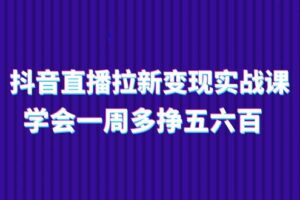 抖音直播拉新变现实战课
学会一周多挣五六百